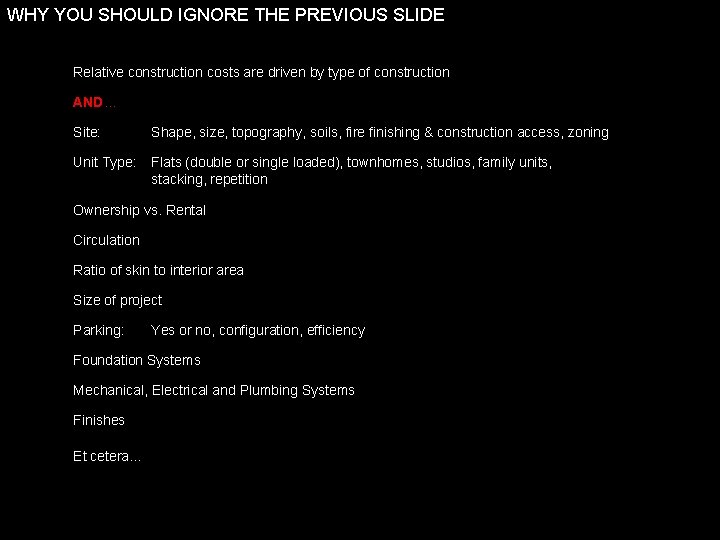 WHY YOU SHOULD IGNORE THE PREVIOUS SLIDE

Relative construction costs are driven by type of construction

AND…

Site: Shape, size, topography, soils, fire finishing & construction access, zoning

Unit Type: Flats (double or single loaded), townhomes, studios, family units, stacking, repetition

Ownership vs. Rental

Circulation

Ratio of skin to interior area

Size of project

Parking: Yes or no, configuration, efficiency

Foundation Systems

Mechanical, Electrical and Plumbing Systems

Finishes

Et cetera…